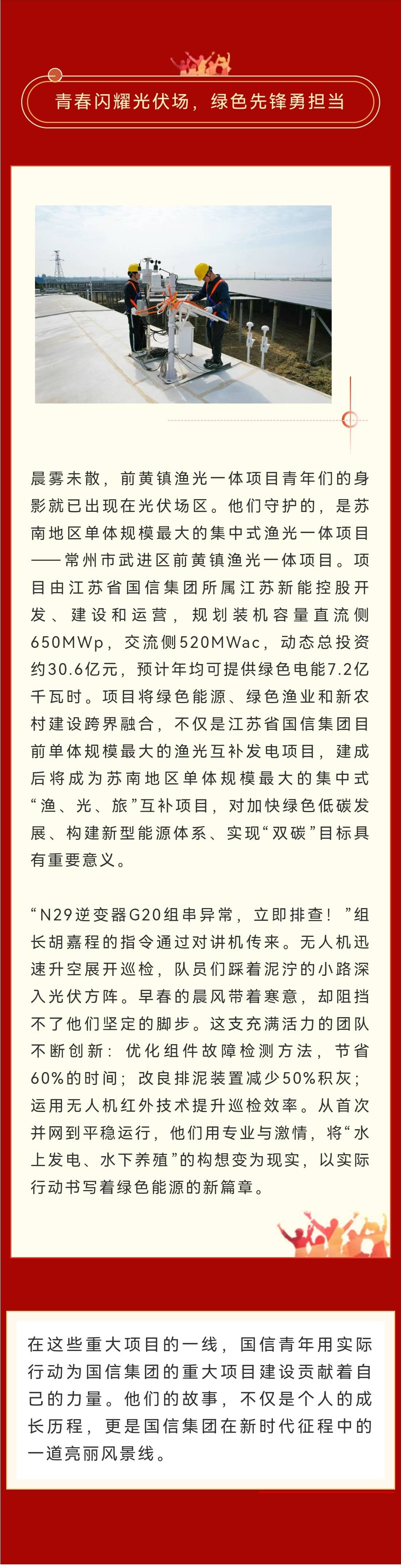 青春闪耀光伏场，绿色先锋勇担当

晨雾未散，前黄镇渔光一体项目青年们的身影就已出现在光伏场区。他们守护的，是苏南地区单体规模最大的集中式渔光一体项目——常州市武进区前黄镇渔光一体项目。项目由江苏省国信集团所属江苏新能控股开发、建设和运营，规划装机容量直流侧650MWp，交流侧520MWac，动态总投资约30.6亿元，预计年均可提供绿色电能7.2亿千瓦时。项目将绿色能源、绿色渔业和新农村建设跨界融合，不仅是江苏省国信集团目前单体规模最大的渔光互补发电项目，建成后将成为苏南地区单体规模最大的集中式“渔、光、旅”互补项目，对加快绿色低碳发展、构建新型能源体系、实现“双碳”目标具有重要意义。

“N29逆变器G20组串异常，立即排查！”组长胡嘉程的指令通过对讲机传来。无人机迅速升空展开巡检，队员们踩着泥泞的小路深入光伏方阵。早春的晨风带着寒意，却阻挡不了他们坚定的脚步。这支充满活力的团队不断创新：优化组件故障检测方法，节省60%的时间；改良排泥装置减少50%积灰；运用无人机红外技术提升巡检效率。从首次并网到平稳运行，他们用专业与激情，将“水上发电、水下养殖”的构想变为现实，以实际行动书写着绿色能源的新篇章。

在这些重大项目的一线，国信青年用实际行动为国信集团的重大项目建设贡献着自己的力量。他们的故事，不仅是个人的成长历程，更是国信集团在新时代征程中的一道亮丽风景线。